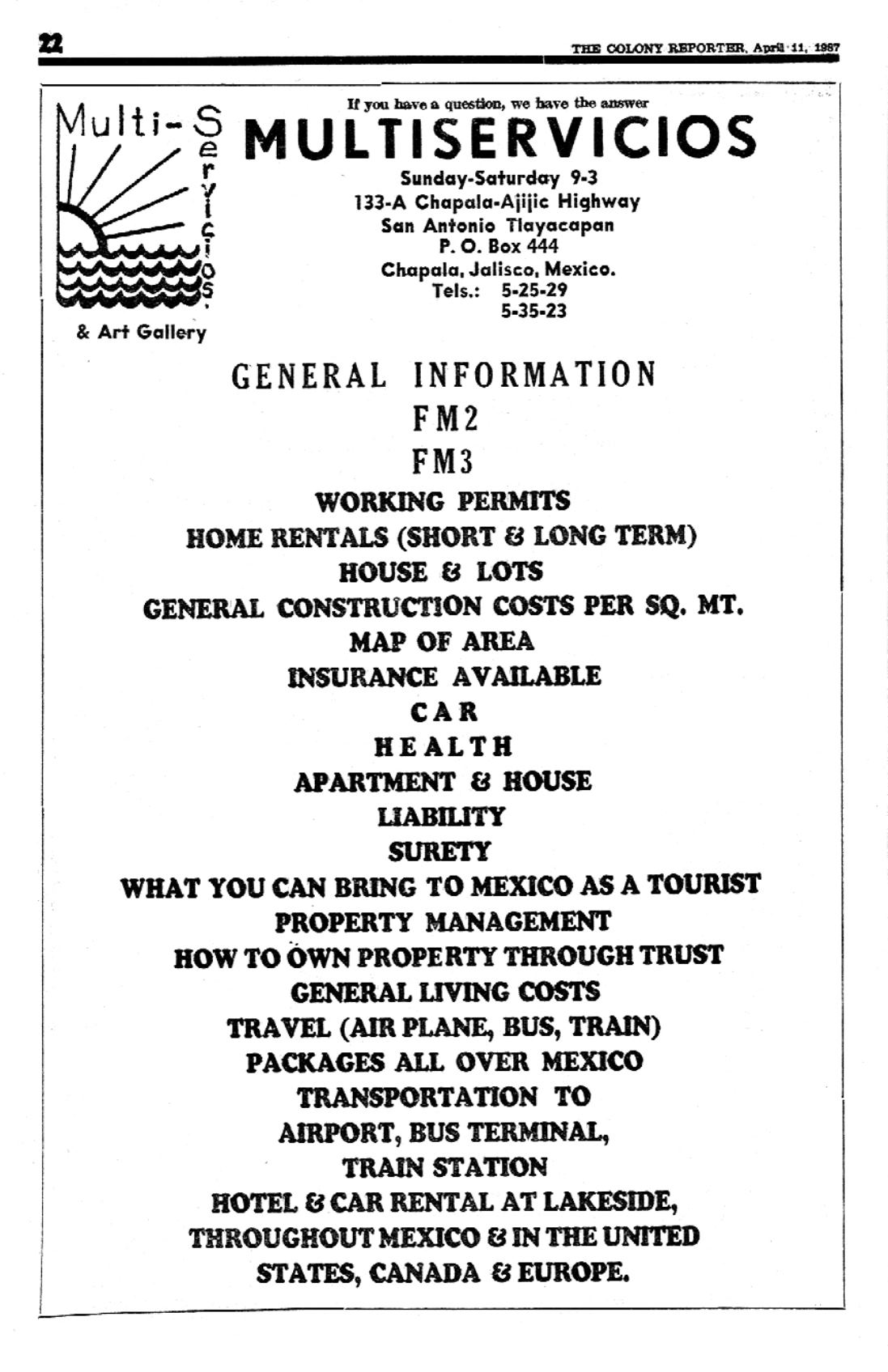 22

THE COLONY REPORTER, April 11, 1987

Multi-Servicios

& Art Gallery

If you have a question, we have the answer

MULTISERVICIOS

Sunday-Saturday 9-3
133-A Chapala-Ajijic Highway
San Antonio Tlayacapan
P. O. Box 444
Chapala, Jalisco, Mexico.
Tels.: 5-25-29
5-35-23

GENERAL INFORMATION
FM2
FM3
WORKING PERMITS
HOME RENTALS (SHORT & LONG TERM)
HOUSE & LOTS
GENERAL CONSTRUCTION COSTS PER SQ. MT.
MAP OF AREA
INSURANCE AVAILABLE
CAR
HEALTH
APARTMENT & HOUSE
LIABILITY
SURETY
WHAT YOU CAN BRING TO MEXICO AS A TOURIST
PROPERTY MANAGEMENT
HOW TO OWN PROPERTY THROUGH TRUST
GENERAL LIVING COSTS
TRAVEL (AIR PLANE, BUS, TRAIN)
PACKAGES ALL OVER MEXICO
TRANSPORTATION TO
AIRPORT, BUS TERMINAL,
TRAIN STATION
HOTEL & CAR RENTAL AT LAKESIDE,
THROUGHOUT MEXICO & IN THE UNITED
STATES, CANADA & EUROPE.